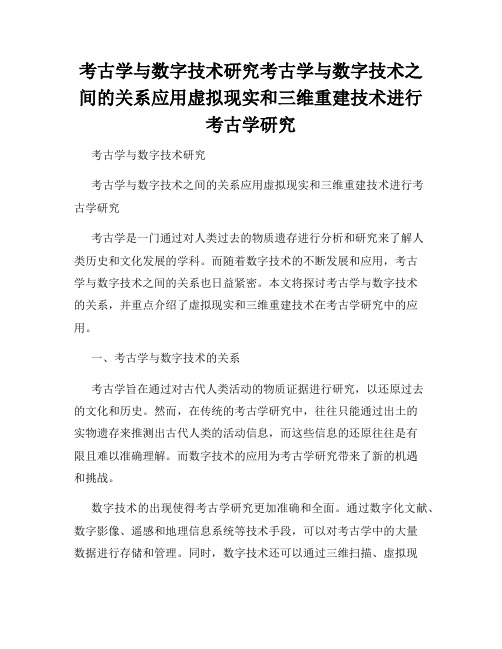 考古学与数字技术研究考古学与数字技术之间的关系应用虚拟现实和三维重建技术进行考古学研究

考古学与数字技术研究

考古学与数字技术之间的关系应用虚拟现实和三维重建技术进行考古学研究

考古学是一门通过对人类过去的物质遗存进行分析和研究来了解人类历史和文化发展的学科。而随着数字技术的不断发展和应用，考古学与数字技术之间的关系也日益紧密。本文将探讨考古学与数字技术的关系，并重点介绍了虚拟现实和三维重建技术在考古学研究中的应用。

一、考古学与数字技术的关系

考古学旨在通过对古代人类活动的物质证据进行研究，以还原过去的文化和历史。然而，在传统的考古学研究中，往往只能通过出土的实物遗存来推测出古代人类的活动信息，而这些信息的还原往往是有限且难以准确理解。而数字技术的应用为考古学研究带来了新的机遇和挑战。

数字技术的出现使得考古学研究更加准确和全面。通过数字化文献、数字影像、遥感和地理信息系统等技术手段，可以对考古学中的大量数据进行存储和管理。同时，数字技术还可以通过三维扫描、虚拟现